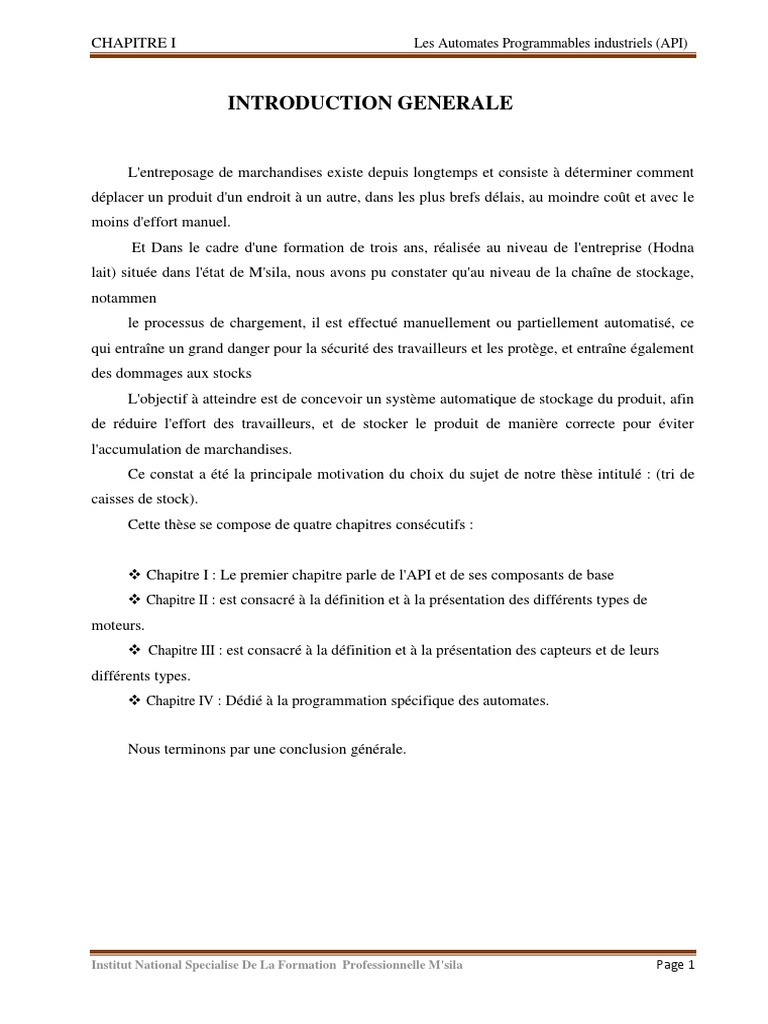 CHAPITRE I Les Automates Programmables industriels (API)

INTRODUCTION GENERALE

L'entreposage de marchandises existe depuis longtemps et consiste à déterminer comment déplacer un produit d'un endroit à un autre, dans les plus brefs délais, au moindre coût et avec le moins d'effort manuel.

Et Dans le cadre d'une formation de trois ans, réalisée au niveau de l'entreprise (Hodna lait) située dans l'état de M'sila, nous avons pu constater qu'au niveau de la chaîne de stockage, notammen

le processus de chargement, il est effectué manuellement ou partiellement automatisé, ce qui entraîne un grand danger pour la sécurité des travailleurs et les protège, et entraîne également des dommages aux stocks

L'objectif à atteindre est de concevoir un système automatique de stockage du produit, afin de réduire l'effort des travailleurs, et de stocker le produit de manière correcte pour éviter l'accumulation de marchandises.

Ce constat a été la principale motivation du choix du sujet de notre thèse intitulé : (tri de caisses de stock).

Cette thèse se compose de quatre chapitres consécutifs :

❖ Chapitre I : Le premier chapitre parle de l'API et de ses composants de base

❖ Chapitre II : est consacré à la définition et à la présentation des différents types de moteurs.

❖ Chapitre III : est consacré à la définition et à la présentation des capteurs et de leurs différents types.

❖ Chapitre IV : Dédié à la programmation spécifique des automates.

Nous terminons par une conclusion générale.

Institut National Specialise De La Formation Professionnelle M'sila Page 1